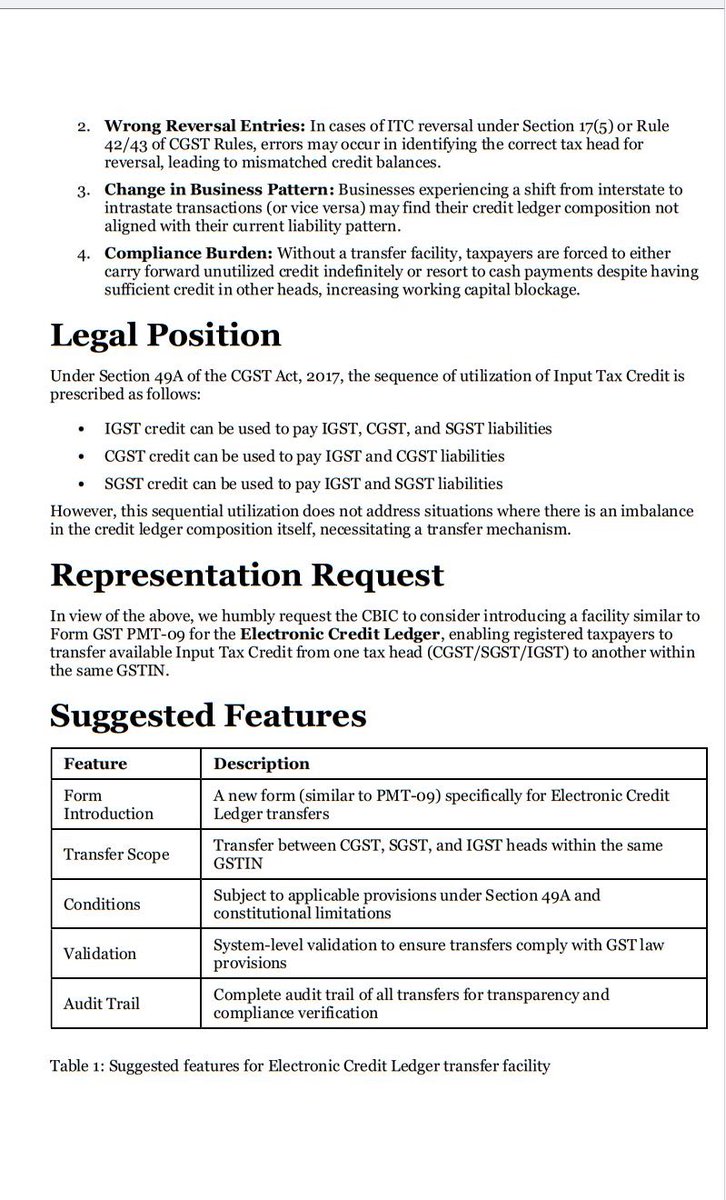 2. Wrong Reversal Entries: In cases of ITC reversal under Section 17(5) or Rule 42/43 of CGST Rules, errors may occur in identifying the correct tax head for reversal, leading to mismatched credit balances.

3. Change in Business Pattern: Businesses experiencing a shift from interstate to intrastate transactions (or vice versa) may find their credit ledger composition not aligned with their current liability pattern.

4. Compliance Burden: Without a transfer facility, taxpayers are forced to either carry forward unutilized credit indefinitely or resort to cash payments despite having sufficient credit in other heads, increasing working capital blockage.

Legal Position

Under Section 49A of the CGST Act, 2017, the sequence of utilization of Input Tax Credit is prescribed as follows:

• IGST credit can be used to pay IGST, CGST, and SGST liabilities
• CGST credit can be used to pay IGST and CGST liabilities
• SGST credit can be used to pay IGST and SGST liabilities

However, this sequential utilization does not address situations where there is an imbalance in the credit ledger composition itself, necessitating a transfer mechanism.

Representation Request

In view of the above, we humbly request the CBIC to consider introducing a facility similar to Form GST PMT-09 for the Electronic Credit Ledger, enabling registered taxpayers to transfer available Input Tax Credit from one tax head (CGST/SGST/IGST) to another within the same GSTIN.

Suggested Features

| Feature | Description |
|---|---|
| Form Introduction | A new form (similar to PMT-09) specifically for Electronic Credit Ledger transfers |
| Transfer Scope | Transfer between CGST, SGST, and IGST heads within the same GSTIN |
| Conditions | Subject to applicable provisions under Section 49A and constitutional limitations |
| Validation | System-level validation to ensure transfers comply with GST law provisions |
| Audit Trail | Complete audit trail of all transfers for transparency and compliance verification |

Table 1: Suggested features for Electronic Credit Ledger transfer facility